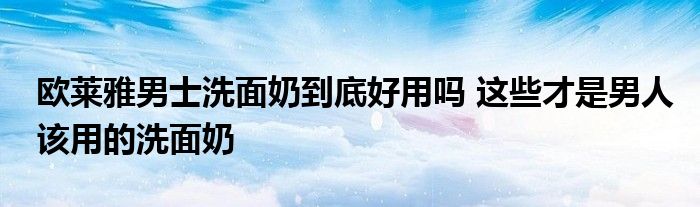 欧莱雅男士洗面奶到底好用吗 这些才是男人该用的洗面奶